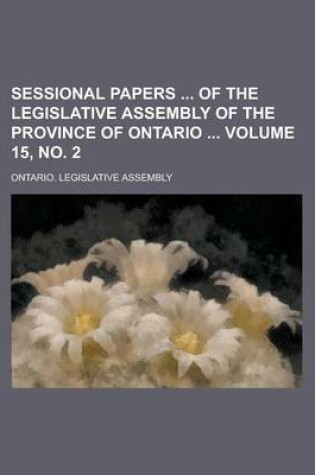 SESSIONAL PAPERS ... OF THE LEGISLATIVE ASSEMBLY OF THE PROVINCE OF ONTARIO ... VOLUME 15, NO. 2

ONTARIO. LEGISLATIVE ASSEMBLY